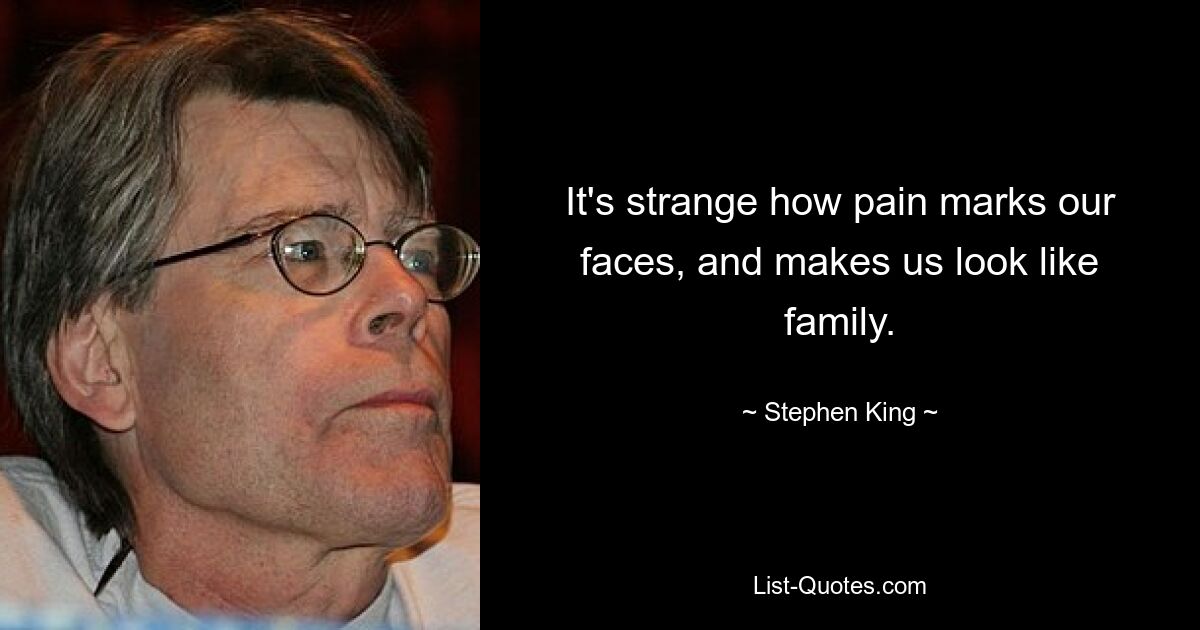 It's strange how pain marks our faces, and makes us look like family.

~ Stephen King ~

List-Quotes.com